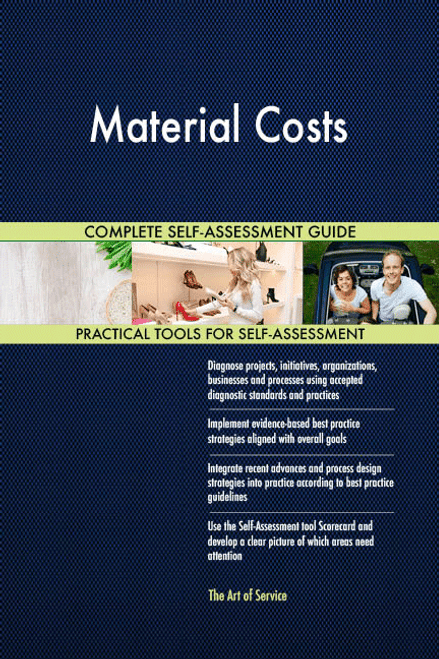 Material Costs

COMPLETE SELF-ASSESSMENT GUIDE

PRACTICAL TOOLS FOR SELF-ASSESSMENT

Diagnose projects, initiatives, organizations, businesses and processes using accepted diagnostic standards and practices

Implement evidence-based best practice strategies aligned with overall goals

Integrate recent advances and process design strategies into practice according to best practice guidelines

Use the Self-Assessment tool Scorecard and develop a clear picture of which areas need attention

The Art of Service